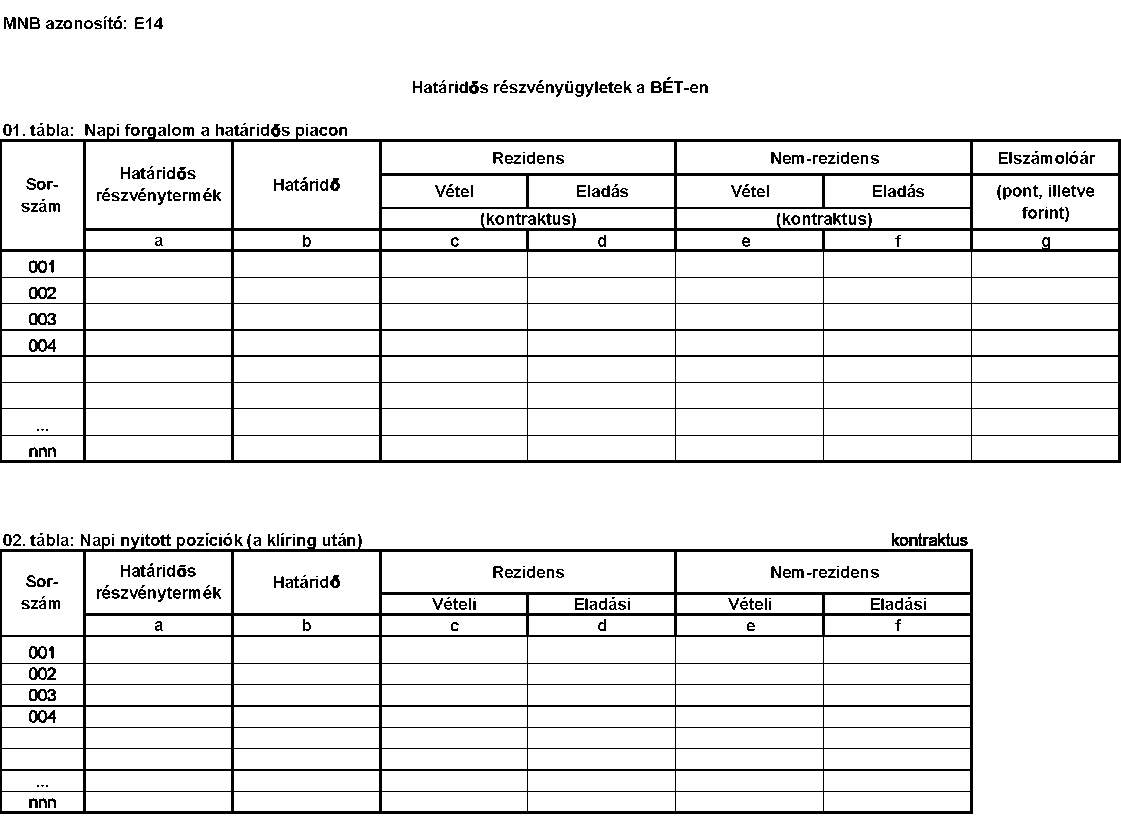 MNB azonosító: E14

Határidős részvényügyletek a BÉT-en

01. tábla: Napi forgalom a határidős piacon

| Sor-szám | Határidős részvénytermék | Határidő | Rezidens Vétel (kontraktus) | Rezidens Eladás (kontraktus) | Nem-rezidens Vétel (kontraktus) | Nem-rezidens Eladás (kontraktus) | Elszámolóár (pont, illetve forint) |
|---|---|---|---|---|---|---|---|
| | a | b | c | d | e | f | g |
| 001 | | | | | | | |
| 002 | | | | | | | |
| 003 | | | | | | | |
| 004 | | | | | | | |
| | | | | | | | |
| | | | | | | | |
| ... | | | | | | | |
| nnn | | | | | | | |

02. tábla: Napi nyitott pozíciók (a klíring után)

kontraktus

| Sor-szám | Határidős részvénytermék | Határidő | Rezidens Vételi | Rezidens Eladási | Nem-rezidens Vételi | Nem-rezidens Eladási |
|---|---|---|---|---|---|---|
| | a | b | c | d | e | f |
| 001 | | | | | | |
| 002 | | | | | | |
| 003 | | | | | | |
| 004 | | | | | | |
| | | | | | | |
| | | | | | | |
| ... | | | | | | |
| nnn | | | | | | |